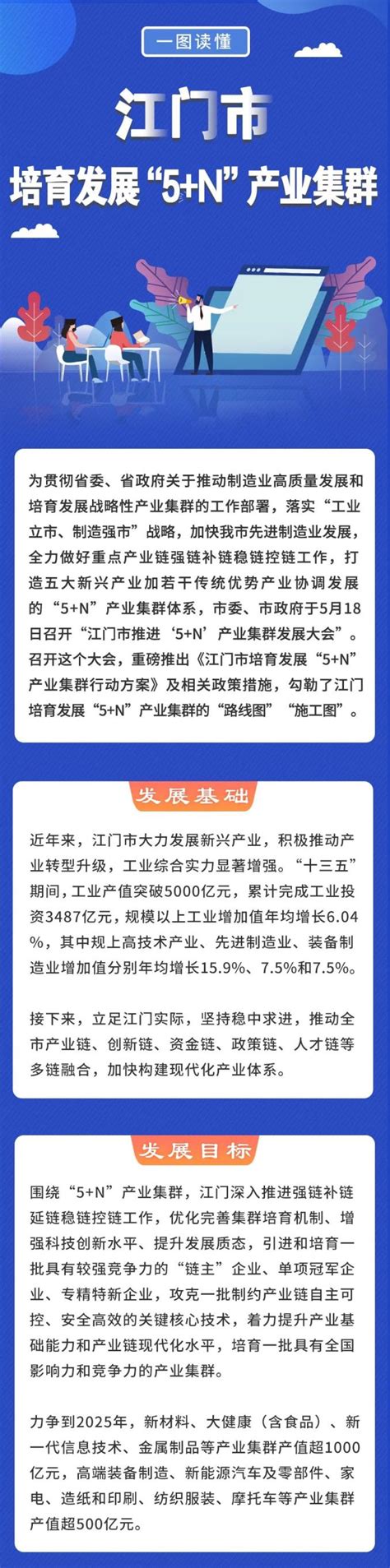 一图读懂

江门市
培育发展“5+N”产业集群

为贯彻省委、省政府关于推动制造业高质量发展和培育发展战略性产业集群的工作部署，落实“工业立市、制造强市”战略，加快我市先进制造业发展，全力做好重点产业链强链补链稳链控链工作，打造五大新兴产业加若干传统优势产业协调发展的“5+N”产业集群体系，市委、市政府于5月18日召开“江门市推进‘5+N’产业集群发展大会”。召开这个大会，重磅推出《江门市培育发展“5+N”产业集群行动方案》及相关政策措施，勾勒了江门培育发展“5+N”产业集群的“路线图”“施工图”。

发展基础

近年来，江门市大力发展新兴产业，积极推动产业转型升级，工业综合实力显著增强。“十三五”期间，工业产值突破5000亿元，累计完成工业投资3487亿元，规模以上工业增加值年均增长6.04%，其中规上高技术产业、先进制造业、装备制造业增加值分别年均增长15.9%、7.5%和7.5%。

接下来，立足江门实际，坚持稳中求进，推动全市产业链、创新链、资金链、政策链、人才链等多链融合，加快构建现代化产业体系。

发展目标

围绕“5+N”产业集群，江门深入推进强链补链延链稳链控链工作，优化完善集群培育机制、增强科技创新水平、提升发展质态，引进和培育一批具有较强竞争力的“链主”企业、单项冠军企业、专精特新企业，攻克一批制约产业链自主可控、安全高效的关键核心技术，着力提升产业基础能力和产业链现代化水平，培育一批具有全国影响力和竞争力的产业集群。

力争到2025年，新材料、大健康（含食品）、新一代信息技术、金属制品等产业集群产值超1000亿元，高端装备制造、新能源汽车及零部件、家电、造纸和印刷、纺织服装、摩托车等产业集群产值超500亿元。